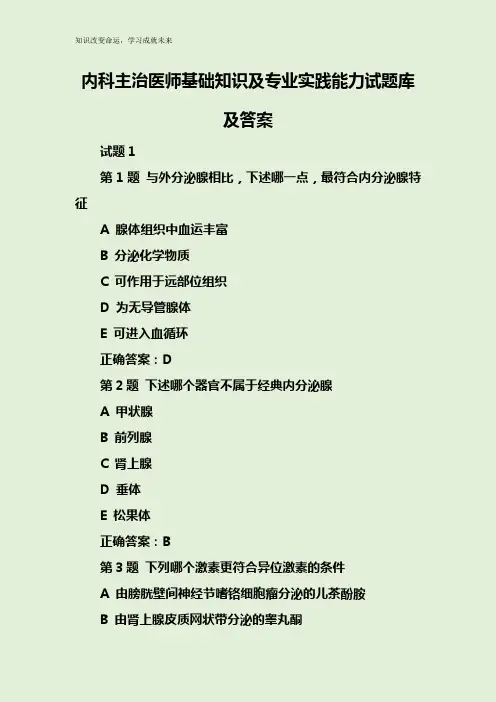 知识改变命运，学习成就未来

内科主治医师基础知识及专业实践能力试题库及答案

试题 1

第 1 题 与外分泌腺相比，下述哪一点，最符合内分泌腺特征

A 腺体组织中血运丰富

B 分泌化学物质

C 可作用于远部位组织

D 为无导管腺体

E 可进入血循环

正确答案：D

第 2 题 下述哪个器官不属于经典内分泌腺

A 甲状腺

B 前列腺

C 肾上腺

D 垂体

E 松果体

正确答案：B

第 3 题 下列哪个激素更符合异位激素的条件

A 由膀胱壁间神经节嗜铬细胞瘤分泌的儿茶酚胺

B 由肾上腺皮质网状带分泌的睾丸酮